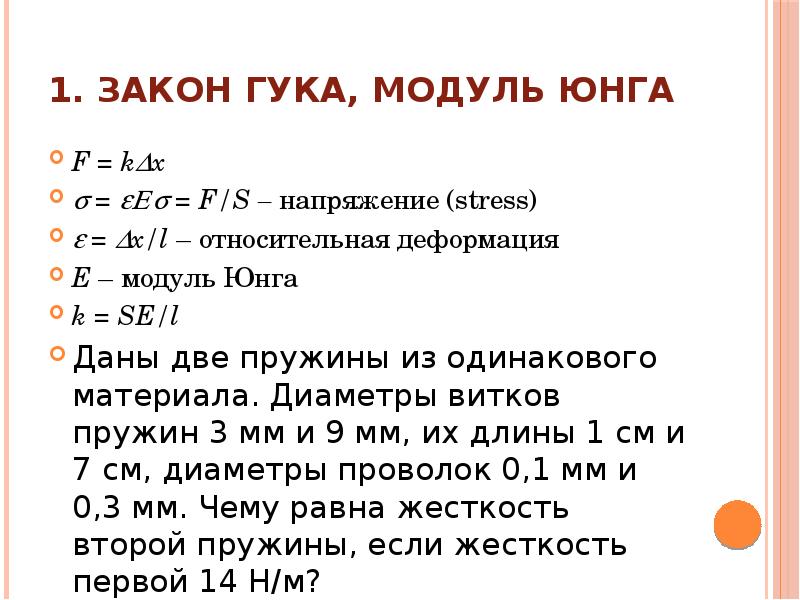 1. ЗАКОН ГУКА, МОДУЛЬ ЮНГА

$F = k\Delta x$

$\sigma = \varepsilon E \sigma = F/S$ – напряжение (stress)

$\varepsilon = \Delta x/l$ – относительная деформация

$E$ – модуль Юнга

$k = SE/l$

Даны две пружины из одинакового материала. Диаметры витков пружин 3 мм и 9 мм, их длины 1 см и 7 см, диаметры проволок 0,1 мм и 0,3 мм. Чему равна жесткость второй пружины, если жесткость первой 14 Н/м?